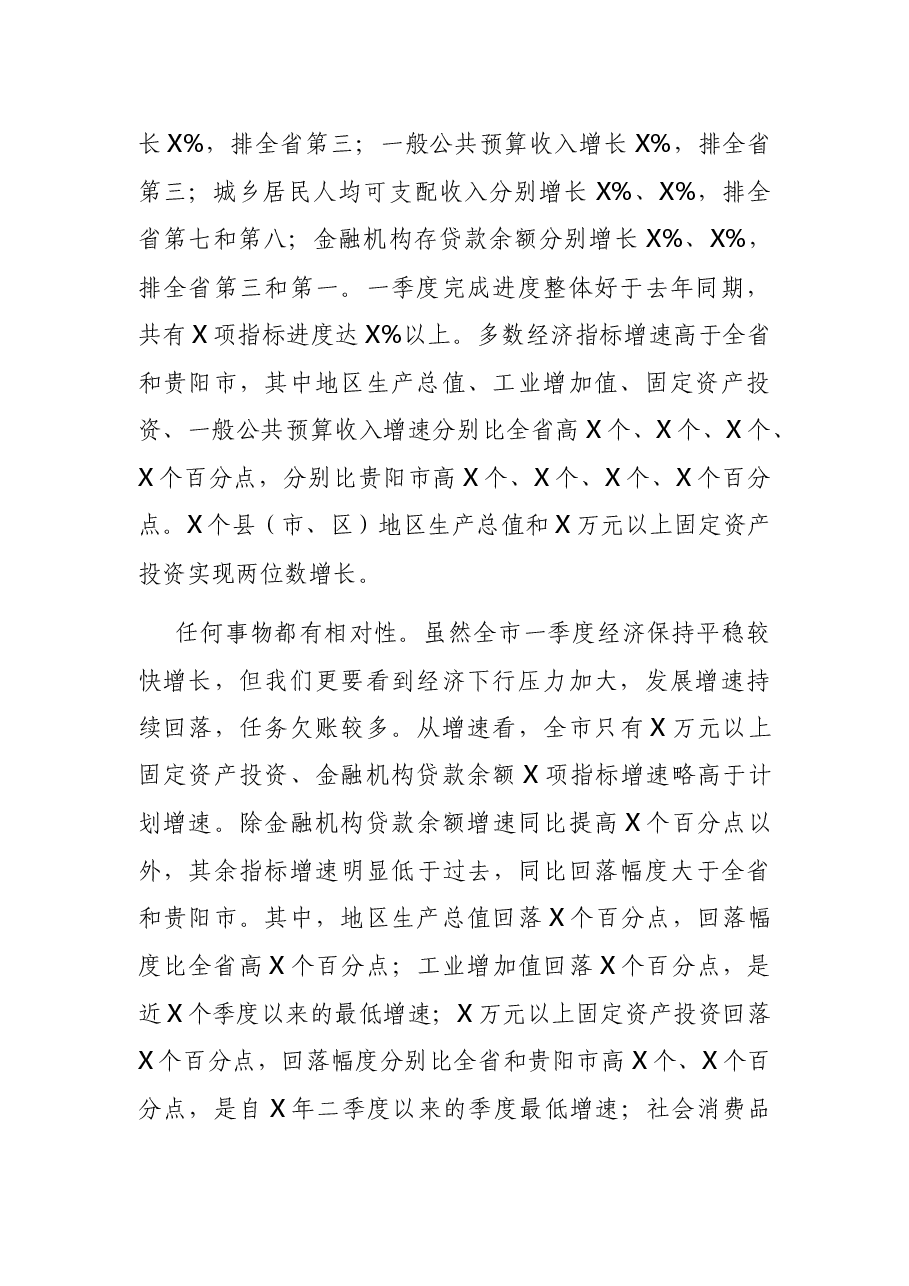 长X%，排全省第三；一般公共预算收入增长X%，排全省第三；城乡居民人均可支配收入分别增长X%、X%，排全省第七和第八；金融机构存贷款余额分别增长X%、X%，排全省第三和第一。一季度完成进度整体好于去年同期，共有X项指标进度达X%以上。多数经济指标增速高于全省和贵阳市，其中地区生产总值、工业增加值、固定资产投资、一般公共预算收入增速分别比全省高X个、X个、X个、X个百分点，分别比贵阳市高X个、X个、X个、X个百分点。X个县（市、区）地区生产总值和X万元以上固定资产投资实现两位数增长。

任何事物都有相对性。虽然全市一季度经济保持平稳较快增长，但我们更要看到经济下行压力加大，发展增速持续回落，任务欠账较多。从增速看，全市只有X万元以上固定资产投资、金融机构贷款余额X项指标增速略高于计划增速。除金融机构贷款余额增速同比提高X个百分点以外，其余指标增速明显低于过去，同比回落幅度大于全省和贵阳市。其中，地区生产总值回落X个百分点，回落幅度比全省高X个百分点；工业增加值回落X个百分点，是近X个季度以来的最低增速；X万元以上固定资产投资回落X个百分点，回落幅度分别比全省和贵阳市高X个、X个百分点，是自X年二季度以来的季度最低增速；社会消费品